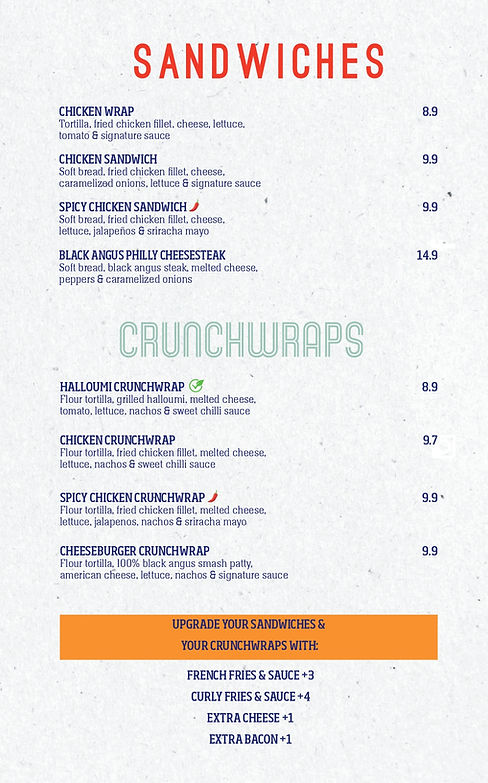 SANDWICHES

CHICKEN WRAP 8.9
Tortilla, fried chicken fillet, cheese, lettuce, tomato & signature sauce

CHICKEN SANDWICH 9.9
Soft bread, fried chicken fillet, cheese, caramelized onions, lettuce & signature sauce

SPICY CHICKEN SANDWICH 9.9
Soft bread, fried chicken fillet, cheese, lettuce, jalapeños & sriracha mayo

BLACK ANGUS PHILLY CHEESESTEAK 14.9
Soft bread, black angus steak, melted cheese, peppers & caramelized onions

CRUNCHWRAPS

HALLOUMI CRUNCHWRAP 8.9
Flour tortilla, grilled halloumi, melted cheese, tomato, lettuce, nachos & sweet chilli sauce

CHICKEN CRUNCHWRAP 9.7
Flour tortilla, fried chicken fillet, melted cheese, lettuce, nachos & sweet chilli sauce

SPICY CHICKEN CRUNCHWRAP 9.9
Flour tortilla, fried chicken fillet, melted cheese, lettuce, jalapenos, nachos & sriracha mayo

CHEESEBURGER CRUNCHWRAP 9.9
Flour tortilla, 100% black angus smash patty, american cheese, lettuce, nachos & signature sauce

UPGRADE YOUR SANDWICHES & YOUR CRUNCHWRAPS WITH:

FRENCH FRIES & SAUCE +3
CURLY FRIES & SAUCE +4
EXTRA CHEESE +1
EXTRA BACON +1